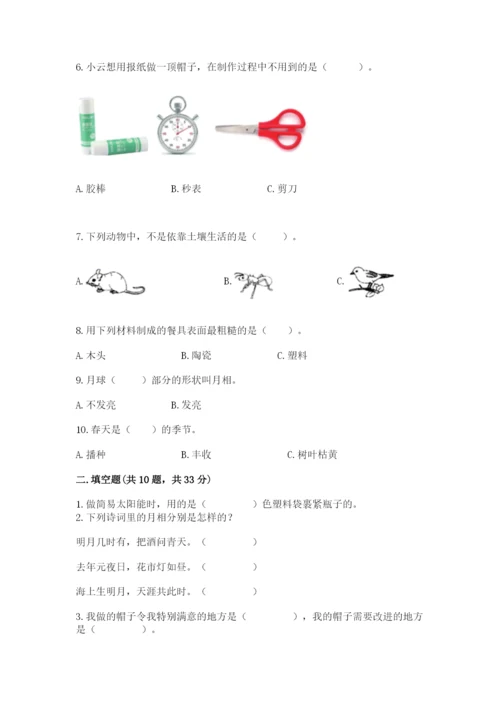 6. 小云想用报纸做一顶帽子，在制作过程中不用到的是（　　）。

A. 胶棒　　B. 秒表　　C. 剪刀

7. 下列动物中，不是依靠土壤生活的是（　　）。

A.　　B.　　C.

8. 用下列材料制成的餐具表面最粗糙的是（　　）。

A. 木头　　B. 陶瓷　　C. 塑料

9. 月球（　　）部分的形状叫月相。

A. 不发亮　　B. 发亮

10. 春天是（　　）的季节。

A. 播种　　B. 丰收　　C. 树叶枯黄

二. 填空题(共 10 题，共 33 分)

1. 做简易太阳能时，用的是（　　）色塑料袋裹紧瓶子的。
2. 下列诗词里的月相分别是怎样的？

明月几时有，把酒问青天。（　　）

去年元夜日，花市灯如昼。（　　）

海上生明月，天涯共此时。（　　）

3. 我做的帽子令我特别满意的地方是（　　），我的帽子需要改进的地方是（　　）。